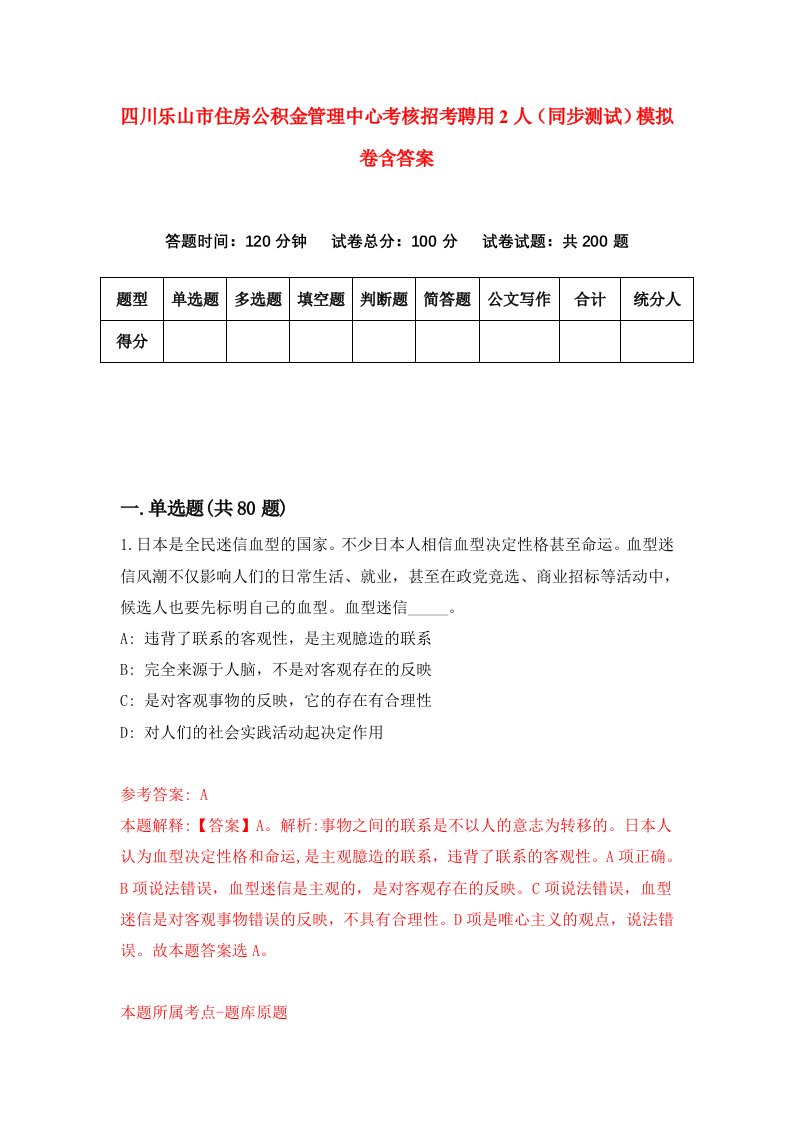 四川乐山市住房公积金管理中心考核招考聘用2人（同步测试）模拟卷含答案

答题时间：120分钟　试卷总分：100分　试卷试题：共200题

| 题型 | 单选题 | 多选题 | 填空题 | 判断题 | 简答题 | 公文写作 | 合计 | 统分人 |
|---|---|---|---|---|---|---|---|---|
| 得分 | | | | | | | | |

一.单选题(共80题)

1.日本是全民迷信血型的国家。不少日本人相信血型决定性格甚至命运。血型迷信风潮不仅影响人们的日常生活、就业，甚至在政党竞选、商业招标等活动中，候选人也要先标明自己的血型。血型迷信_____。

A: 违背了联系的客观性，是主观臆造的联系

B: 完全来源于人脑，不是对客观存在的反映

C: 是对客观事物的反映，它的存在有合理性

D: 对人们的社会实践活动起决定作用

参考答案: A

本题解释:【答案】A。解析:事物之间的联系是不以人的意志为转移的。日本人认为血型决定性格和命运,是主观臆造的联系，违背了联系的客观性。A项正确。B项说法错误，血型迷信是主观的，是对客观存在的反映。C项说法错误，血型迷信是对客观事物错误的反映，不具有合理性。D项是唯心主义的观点，说法错误。故本题答案选A。

本题所属考点-题库原题